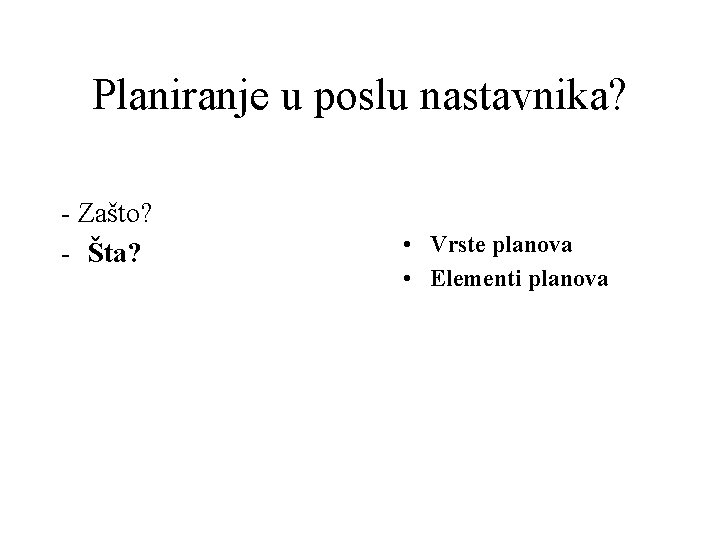 Planiranje u poslu nastavnika?

- Zašto?
- Šta?

• Vrste planova
• Elementi planova